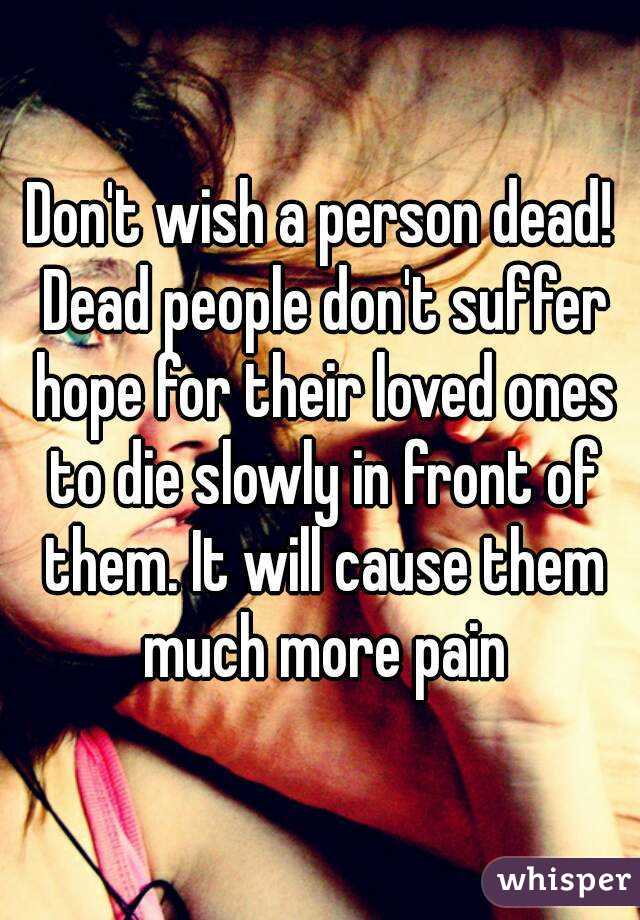 Don't wish a person dead! Dead people don't suffer hope for their loved ones to die slowly in front of them. It will cause them much more pain

whisper